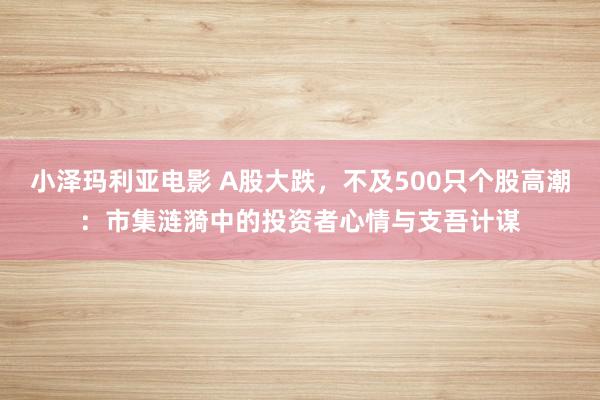 小泽玛利亚电影 A股大跌，不及500只个股高潮：市集涟漪中的投资者心情与支吾计谋